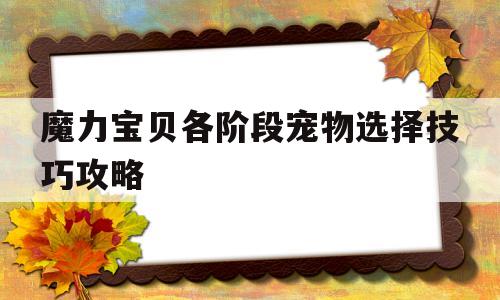 魔力宝贝各阶段宠物选择技巧攻略